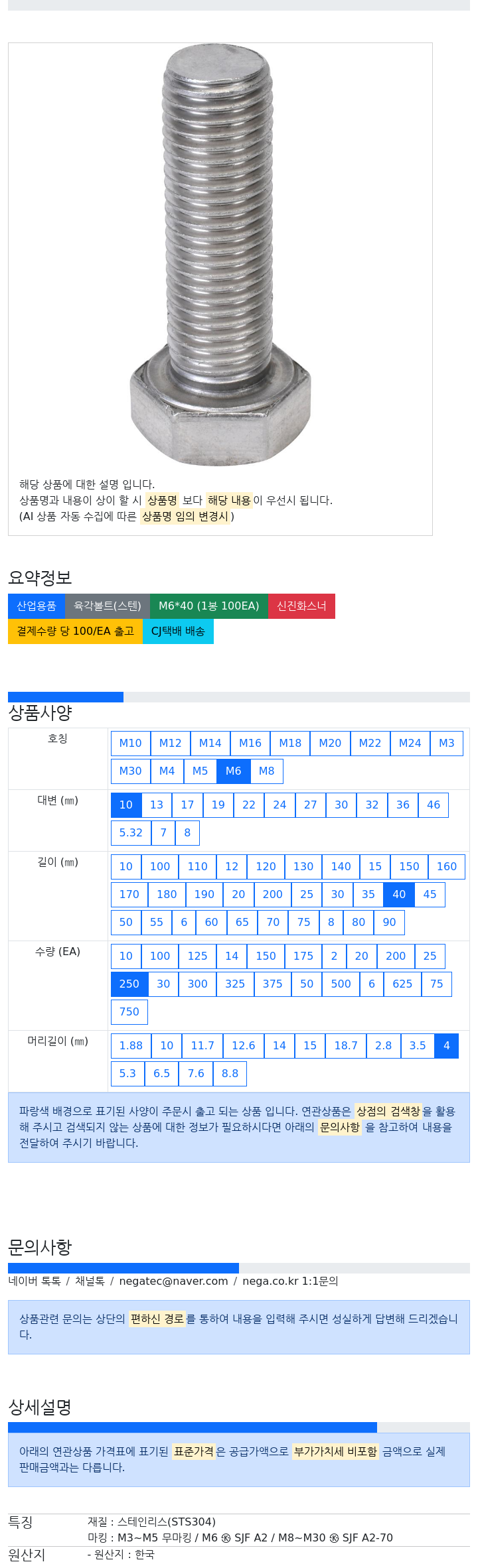 해당 상품에 대한 설명 입니다.
상품명과 내용이 상이 할 시 상품명 보다 해당 내용이 우선시 됩니다.
(AI 상품 자동 수집에 따른 상품명 임의 변경시 )

요약정보

산업용품 육각볼트(스텐) M6*40 (1봉 100EA) 신진화스너
결제수량 당 100/EA 출고 CJ택배 배송

상품사양

| 호칭 | M10 M12 M14 M16 M18 M20 M22 M24 M3 M30 M4 M5 M6 M8 |
|---|---|
| 대변 (㎜) | 10 13 17 19 22 24 27 30 32 36 46 5.32 7 8 |
| 길이 (㎜) | 10 100 110 12 120 130 140 15 150 160 170 180 190 20 200 25 30 35 40 45 50 55 6 60 65 70 75 8 80 90 |
| 수량 (EA) | 10 100 125 14 150 175 2 20 200 25 250 30 300 325 375 50 500 6 625 75 750 |
| 머리길이 (㎜) | 1.88 10 11.7 12.6 14 15 18.7 2.8 3.5 4 5.3 6.5 7.6 8.8 |

파랑색 배경으로 표기된 사양이 주문시 출고 되는 상품 입니다. 연관상품은 상점의 검색창을 활용해 주시고 검색되지 않는 상품에 대한 정보가 필요하시다면 아래의 문의사항 을 참고하여 내용을 전달하여 주시기 바랍니다.

문의사항

네이버 톡톡 / 채널톡 / negatec@naver.com / nega.co.kr 1:1문의

상품관련 문의는 상단의 편하신 경로를 통하여 내용을 입력해 주시면 성실하게 답변해 드리겠습니다.

상세설명

아래의 연관상품 가격표에 표기된 표준가격은 공급가액으로 부가가치세 비포함 금액으로 실제 판매금액과는 다릅니다.

특징 재질 : 스테인리스(STS304)
마킹 : M3~M5 무마킹 / M6 ㉿ SJF A2 / M8~M30 ㉿ SJF A2-70
원산지 - 원산지 : 한국